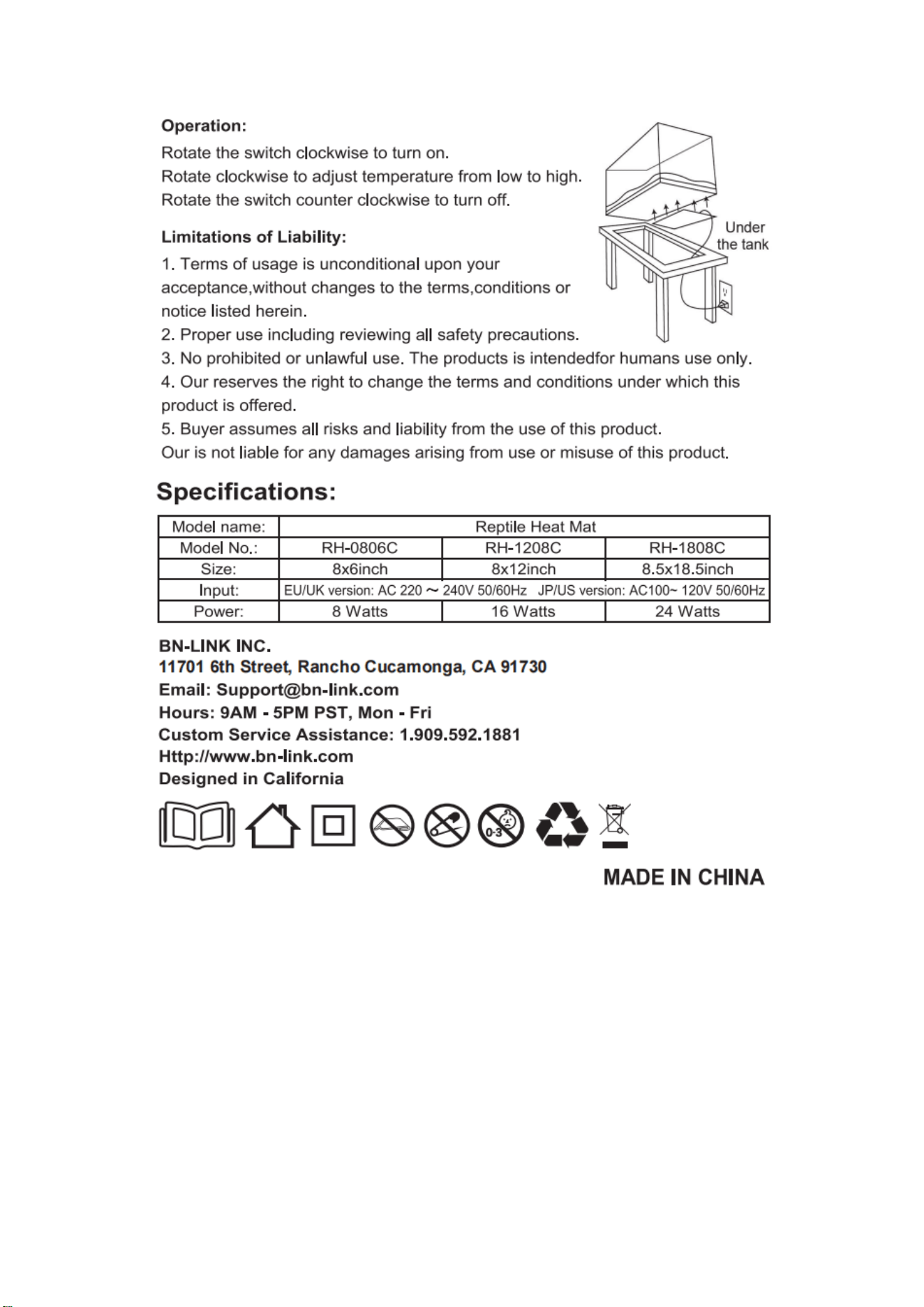 Operation:

Rotate the switch clockwise to turn on.
Rotate clockwise to adjust temperature from low to high.
Rotate the switch counter clockwise to turn off.

Under the tank

Limitations of Liability:

1. Terms of usage is unconditional upon your acceptance,without changes to the terms,conditions or notice listed herein.
2. Proper use including reviewing all safety precautions.
3. No prohibited or unlawful use. The products is intendedfor humans use only.
4. Our reserves the right to change the terms and conditions under which this product is offered.
5. Buyer assumes all risks and liability from the use of this product.
Our is not liable for any damages arising from use or misuse of this product.

Specifications:

| Model name: | Reptile Heat Mat | | |
|---|---|---|---|
| Model No.: | RH-0806C | RH-1208C | RH-1808C |
| Size: | 8x6inch | 8x12inch | 8.5x18.5inch |
| Input: | EU/UK version: AC 220 ~ 240V 50/60Hz JP/US version: AC100~ 120V 50/60Hz | | |
| Power: | 8 Watts | 16 Watts | 24 Watts |

BN-LINK INC.
11701 6th Street, Rancho Cucamonga, CA 91730
Email: Support@bn-link.com
Hours: 9AM - 5PM PST, Mon - Fri
Custom Service Assistance: 1.909.592.1881
Http://www.bn-link.com
Designed in California

0-3

MADE IN CHINA